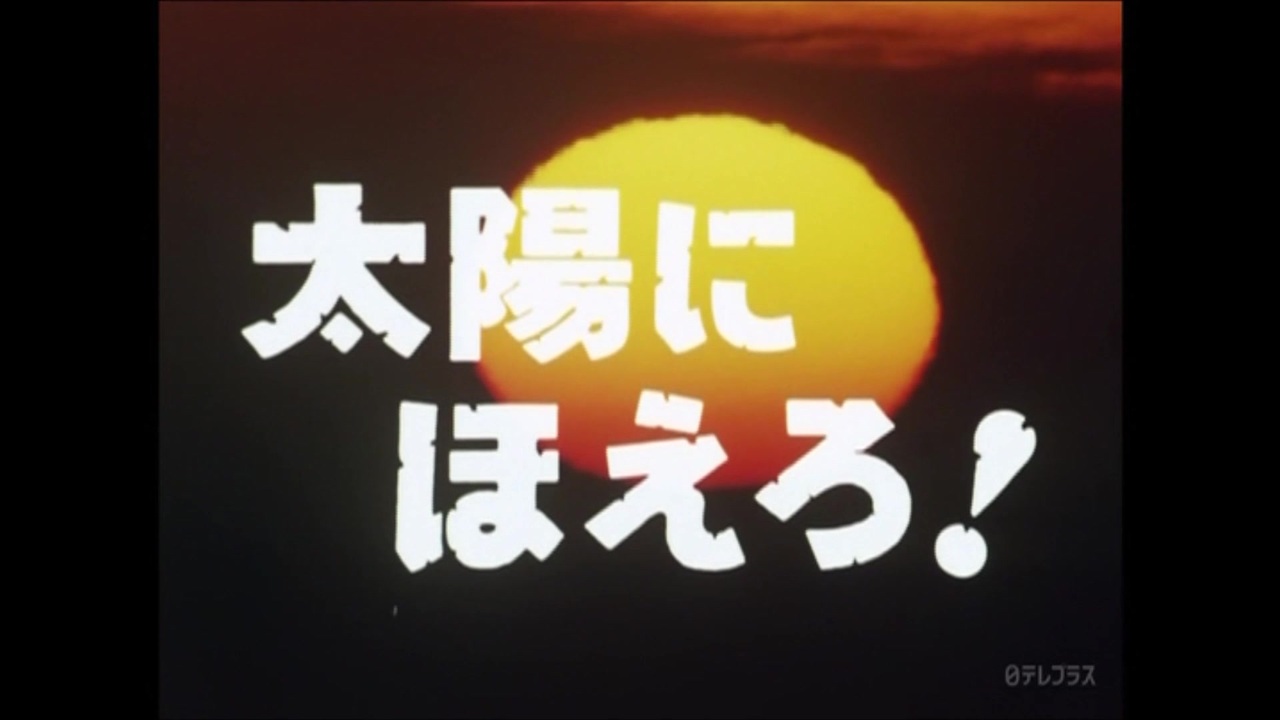 太陽に
ほえろ!

日テレプラス